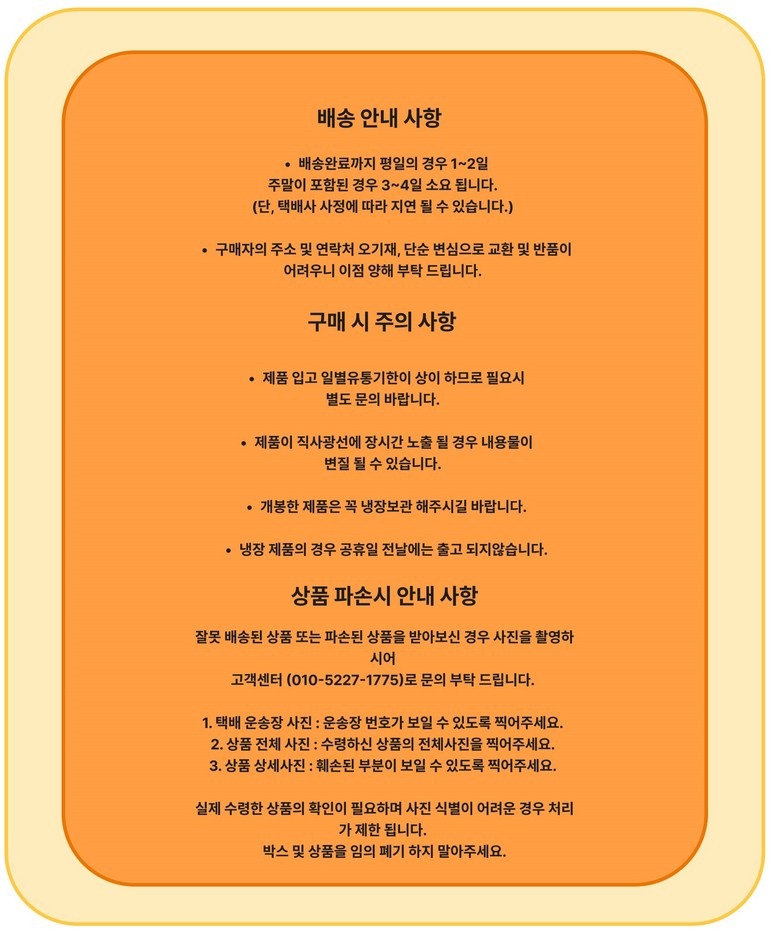 배송 안내 사항

• 배송완료까지 평일의 경우 1~2일
주말이 포함된 경우 3~4일 소요 됩니다.
(단, 택배사 사정에 따라 지연 될 수 있습니다.)

• 구매자의 주소 및 연락처 오기재, 단순 변심으로 교환 및 반품이 어려우니 이점 양해 부탁 드립니다.

구매 시 주의 사항

• 제품 입고 일별유통기한이 상이 하므로 필요시 별도 문의 바랍니다.

• 제품이 직사광선에 장시간 노출 될 경우 내용물이 변질 될 수 있습니다.

• 개봉한 제품은 꼭 냉장보관 해주시길 바랍니다.

• 냉장 제품의 경우 공휴일 전날에는 출고 되지않습니다.

상품 파손시 안내 사항

잘못 배송된 상품 또는 파손된 상품을 받아보신 경우 사진을 촬영하시어
고객센터 (010-5227-1775)로 문의 부탁 드립니다.

1. 택배 운송장 사진 : 운송장 번호가 보일 수 있도록 찍어주세요.
2. 상품 전체 사진 : 수령하신 상품의 전체사진을 찍어주세요.
3. 상품 상세사진 : 훼손된 부분이 보일 수 있도록 찍어주세요.

실제 수령한 상품의 확인이 필요하며 사진 식별이 어려운 경우 처리가 제한 됩니다.
박스 및 상품을 임의 폐기 하지 말아주세요.